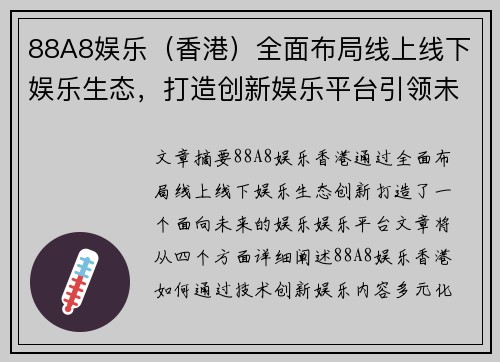 88A8娱乐（香港）全面布局线上线下娱乐生态，打造创新娱乐平台引领未

文章摘要88A8娱乐香港通过全面布局线上线下娱乐生态创新打造了一个面向未来的娱乐娱乐平台文章将从四个方面详细阐述88A8娱乐香港如何通过技术创新娱乐内容多元化